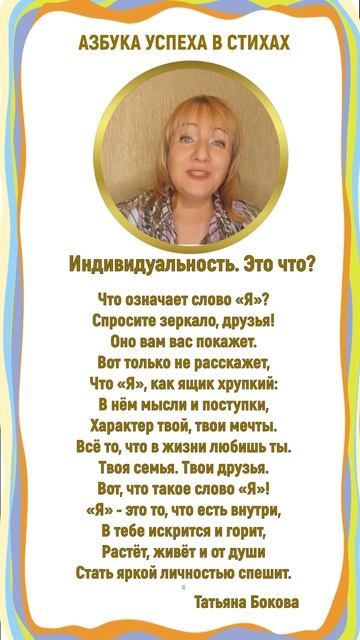 АЗБУКА УСПЕХА В СТИХАХ

Индивидуальность. Это что?

Что означает слово «Я»?
Спросите зеркало, друзья!
Оно вам вас покажет.
Вот только не расскажет,
Что «Я», как ящик хрупкий:
В нём мысли и поступки,
Характер твой, твои мечты.
Всё то, что в жизни любишь ты.
Твоя семья. Твои друзья.
Вот, что такое слово «Я»!
«Я» - это то, что есть внутри,
В тебе искрится и горит,
Растёт, живёт и от души
Стать яркой личностью спешит.

Татьяна Бокова